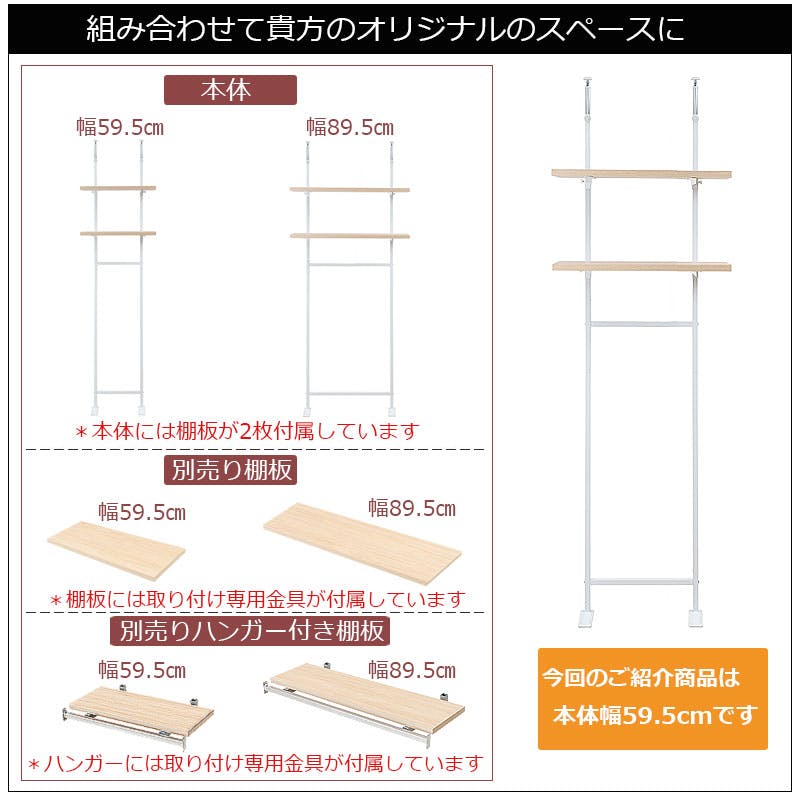 組み合わせて貴方のオリジナルのスペースに

本体

幅59.5㎝

幅89.5㎝

＊本体には棚板が2枚付属しています

別売り棚板

幅59.5㎝

幅89.5㎝

＊棚板には取り付け専用金具が付属しています

別売りハンガー付き棚板

幅59.5㎝

幅89.5㎝

＊ハンガーには取り付け専用金具が付属しています

今回のご紹介商品は
本体幅59.5cmです